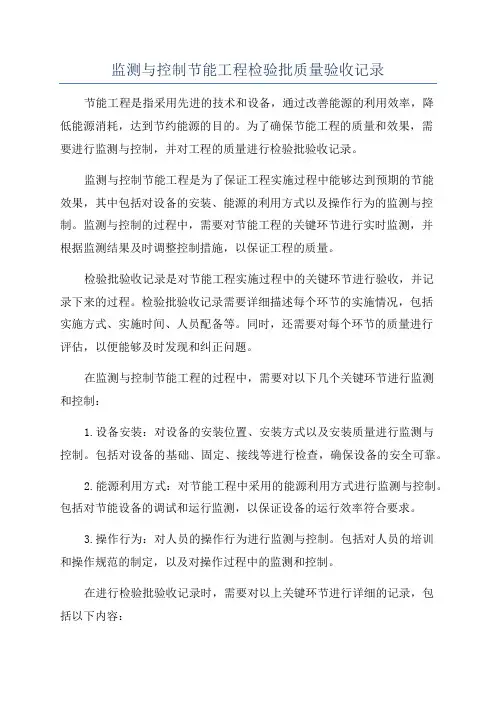 监测与控制节能工程检验批质量验收记录

节能工程是指采用先进的技术和设备，通过改善能源的利用效率，降低能源消耗，达到节约能源的目的。为了确保节能工程的质量和效果，需要进行监测与控制，并对工程的质量进行检验批验收记录。

监测与控制节能工程是为了保证工程实施过程中能够达到预期的节能效果，其中包括对设备的安装、能源的利用方式以及操作行为的监测与控制。监测与控制的过程中，需要对节能工程的关键环节进行实时监测，并根据监测结果及时调整控制措施，以保证工程的质量。

检验批验收记录是对节能工程实施过程中的关键环节进行验收，并记录下来的过程。检验批验收记录需要详细描述每个环节的实施情况，包括实施方式、实施时间、人员配备等。同时，还需要对每个环节的质量进行评估，以便能够及时发现和纠正问题。

在监测与控制节能工程的过程中，需要对以下几个关键环节进行监测和控制：

1.设备安装：对设备的安装位置、安装方式以及安装质量进行监测与控制。包括对设备的基础、固定、接线等进行检查，确保设备的安全可靠。

2.能源利用方式：对节能工程中采用的能源利用方式进行监测与控制。包括对节能设备的调试和运行监测，以保证设备的运行效率符合要求。

3.操作行为：对人员的操作行为进行监测与控制。包括对人员的培训和操作规范的制定，以及对操作过程中的监测和控制。

在进行检验批验收记录时，需要对以上关键环节进行详细的记录，包括以下内容：